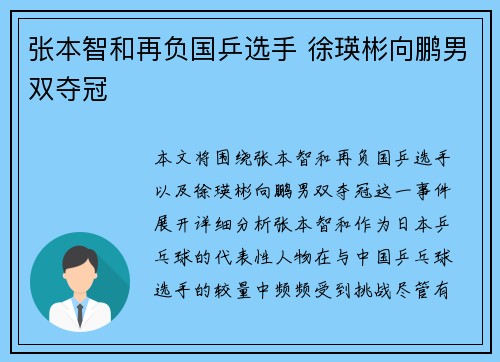 张本智和再负国乒选手 徐瑛彬向鹏男双夺冠

本文将围绕张本智和再负国乒选手以及徐瑛彬向鹏男双夺冠这一事件展开详细分析张本智和作为日本乒乓球的代表性人物在与中国乒乓球选手的较量中频频受到挑战尽管有